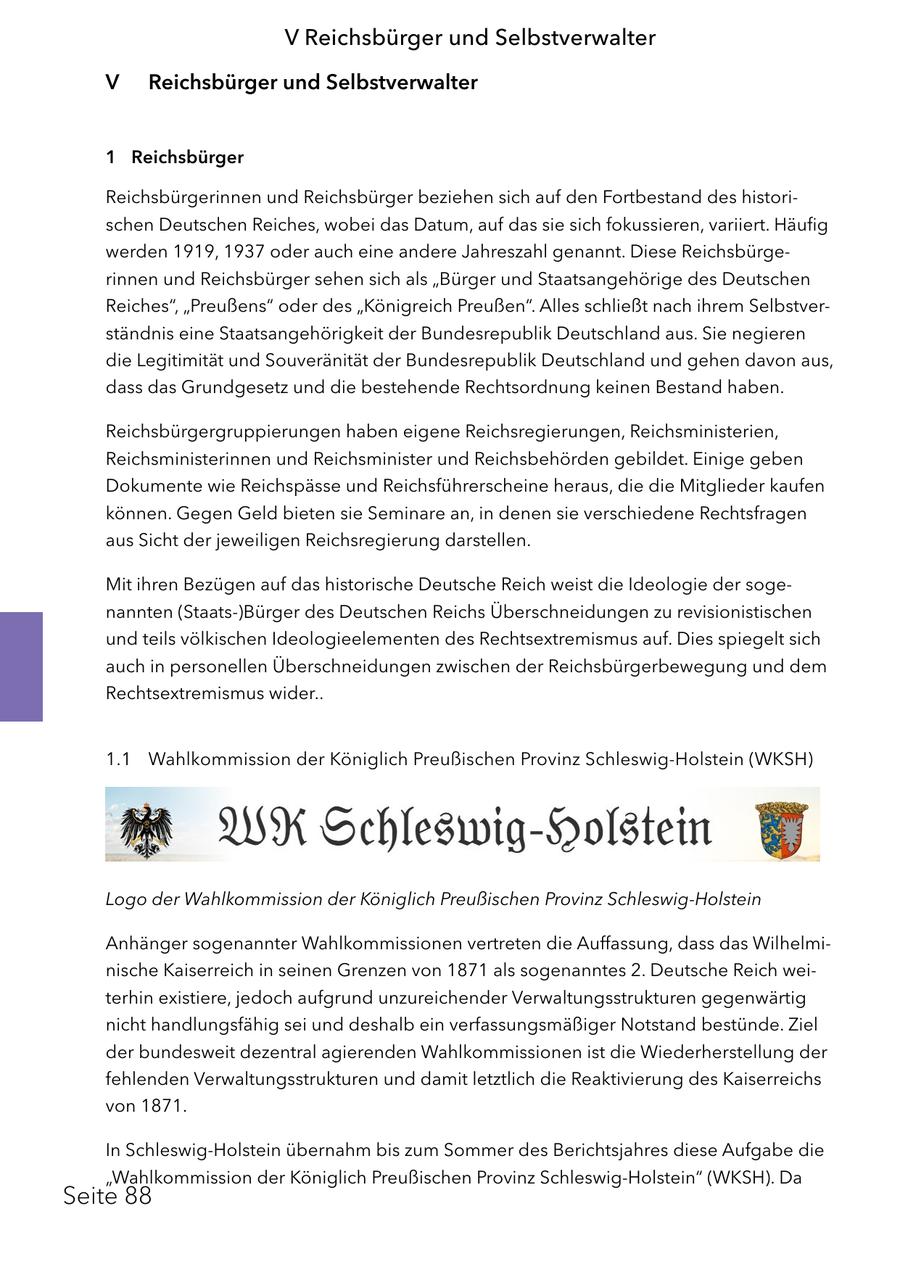 V Reichsbürger und Selbstverwalter

V Reichsbürger und Selbstverwalter

1 Reichsbürger

Reichsbürgerinnen und Reichsbürger beziehen sich auf den Fortbestand des historischen Deutschen Reiches, wobei das Datum, auf das sie sich fokussieren, variiert. Häufig werden 1919, 1937 oder auch eine andere Jahreszahl genannt. Diese Reichsbürgerinnen und Reichsbürger sehen sich als „Bürger und Staatsangehörige des Deutschen Reiches“, „Preußens“ oder des „Königreich Preußen“. Alles schließt nach ihrem Selbstverständnis eine Staatsangehörigkeit der Bundesrepublik Deutschland aus. Sie negieren die Legitimität und Souveränität der Bundesrepublik Deutschland und gehen davon aus, dass das Grundgesetz und die bestehende Rechtsordnung keinen Bestand haben.

Reichsbürgergruppierungen haben eigene Reichsregierungen, Reichsministerien, Reichsministerinnen und Reichsminister und Reichsbehörden gebildet. Einige geben Dokumente wie Reichspässe und Reichsführerscheine heraus, die die Mitglieder kaufen können. Gegen Geld bieten sie Seminare an, in denen sie verschiedene Rechtsfragen aus Sicht der jeweiligen Reichsregierung darstellen.

Mit ihren Bezügen auf das historische Deutsche Reich weist die Ideologie der sogenannten (Staats-)Bürger des Deutschen Reichs Überschneidungen zu revisionistischen und teils völkischen Ideologieelementen des Rechtsextremismus auf. Dies spiegelt sich auch in personellen Überschneidungen zwischen der Reichsbürgerbewegung und dem Rechtsextremismus wider..

1.1 Wahlkommission der Königlich Preußischen Provinz Schleswig-Holstein (WKSH)

WK Schleswig-Holstein

Logo der Wahlkommission der Königlich Preußischen Provinz Schleswig-Holstein

Anhänger sogenannter Wahlkommissionen vertreten die Auffassung, dass das Wilhelminische Kaiserreich in seinen Grenzen von 1871 als sogenanntes 2. Deutsche Reich weiterhin existiere, jedoch aufgrund unzureichender Verwaltungsstrukturen gegenwärtig nicht handlungsfähig sei und deshalb ein verfassungsmäßiger Notstand bestünde. Ziel der bundesweit dezentral agierenden Wahlkommissionen ist die Wiederherstellung der fehlenden Verwaltungsstrukturen und damit letztlich die Reaktivierung des Kaiserreichs von 1871.

In Schleswig-Holstein übernahm bis zum Sommer des Berichtsjahres diese Aufgabe die „Wahlkommission der Königlich Preußischen Provinz Schleswig-Holstein“ (WKSH). Da

Seite 88